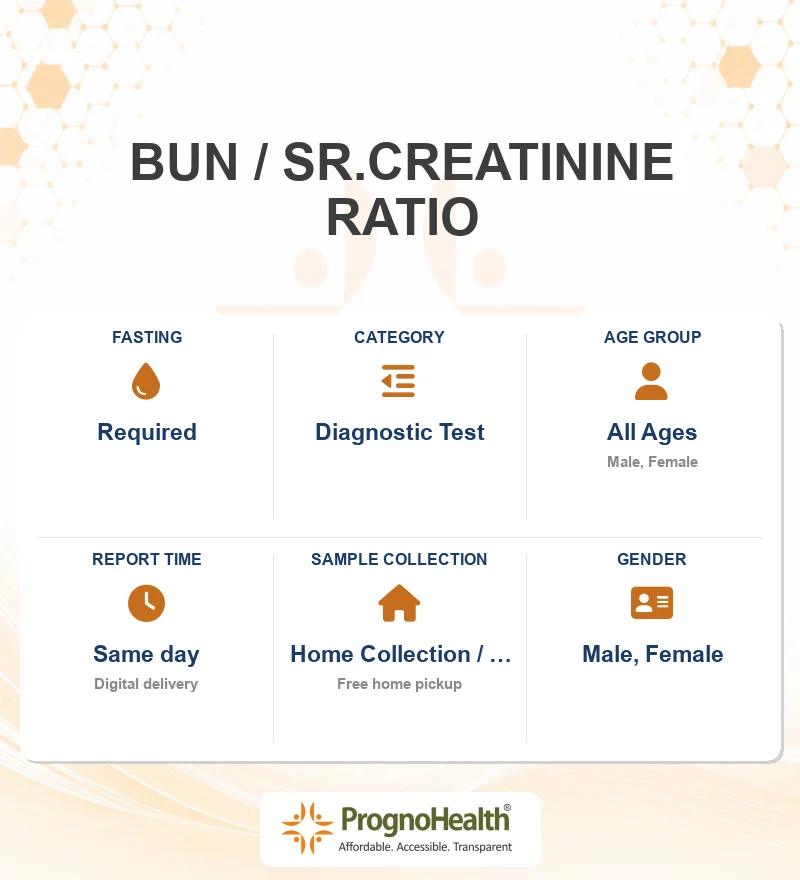 BUN / SR.CREATININE RATIO

FASTING

Required

CATEGORY

Diagnostic Test

AGE GROUP

All Ages

Male, Female

REPORT TIME

Same day

Digital delivery

SAMPLE COLLECTION

Home Collection / …

Free home pickup

GENDER

Male, Female

PrognoHealth®

Affordable. Accessible. Transparent